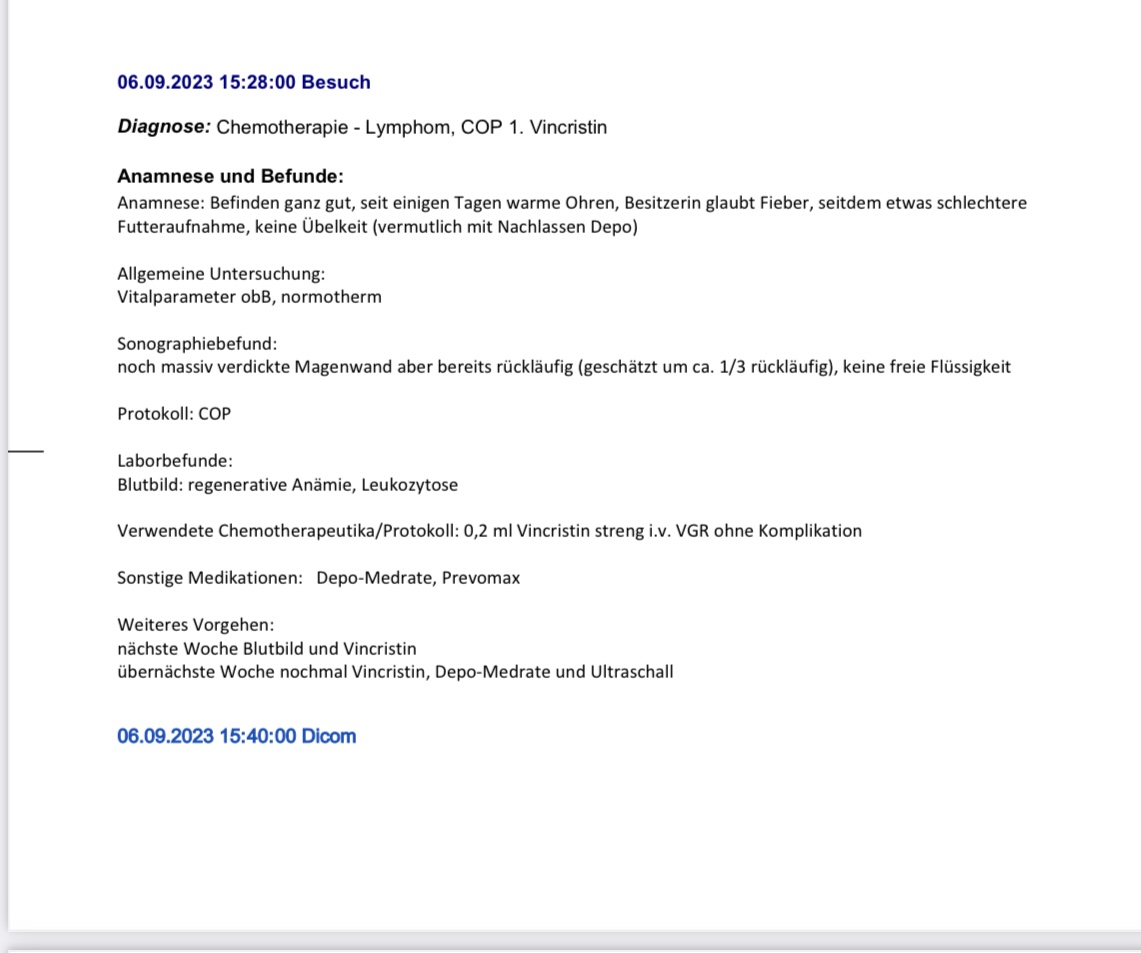 06.09.2023 15:28:00 Besuch

Diagnose: Chemotherapie - Lymphom, COP 1. Vincristin

Anamnese und Befunde:
Anamnese: Befinden ganz gut, seit einigen Tagen warme Ohren, Besitzerin glaubt Fieber, seitdem etwas schlechtere Futteraufnahme, keine Übelkeit (vermutlich mit Nachlassen Depo)

Allgemeine Untersuchung:
Vitalparameter obB, normotherm

Sonographiebefund:
noch massiv verdickte Magenwand aber bereits rückläufig (geschätzt um ca. 1/3 rückläufig), keine freie Flüssigkeit

Protokoll: COP

Laborbefunde:
Blutbild: regenerative Anämie, Leukozytose

Verwendete Chemotherapeutika/Protokoll: 0,2 ml Vincristin streng i.v. VGR ohne Komplikation

Sonstige Medikationen: Depo-Medrate, Prevomax

Weiteres Vorgehen:
nächste Woche Blutbild und Vincristin
übernächste Woche nochmal Vincristin, Depo-Medrate und Ultraschall

06.09.2023 15:40:00 Dicom